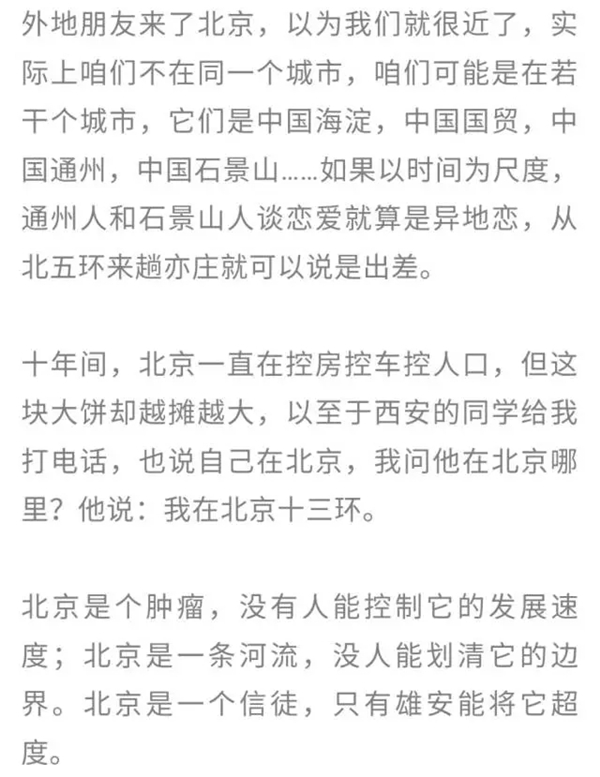 外地朋友来了北京，以为我们就很近了，实际上咱们不在同一个城市，咱们可能是在若干个城市，它们是中国海淀，中国国贸，中国通州，中国石景山……如果以时间为尺度，通州人和石景山人谈恋爱就算是异地恋，从北五环来趟亦庄就可以说是出差。

十年间，北京一直在控房控车控人口，但这块大饼却越摊越大，以至于西安的同学给我打电话，也说自己在北京，我问他在北京哪里？他说：我在北京十三环。

北京是个肿瘤，没有人能控制它的发展速度；北京是一条河流，没人能划清它的边界。北京是一个信徒，只有雄安能将它超度。